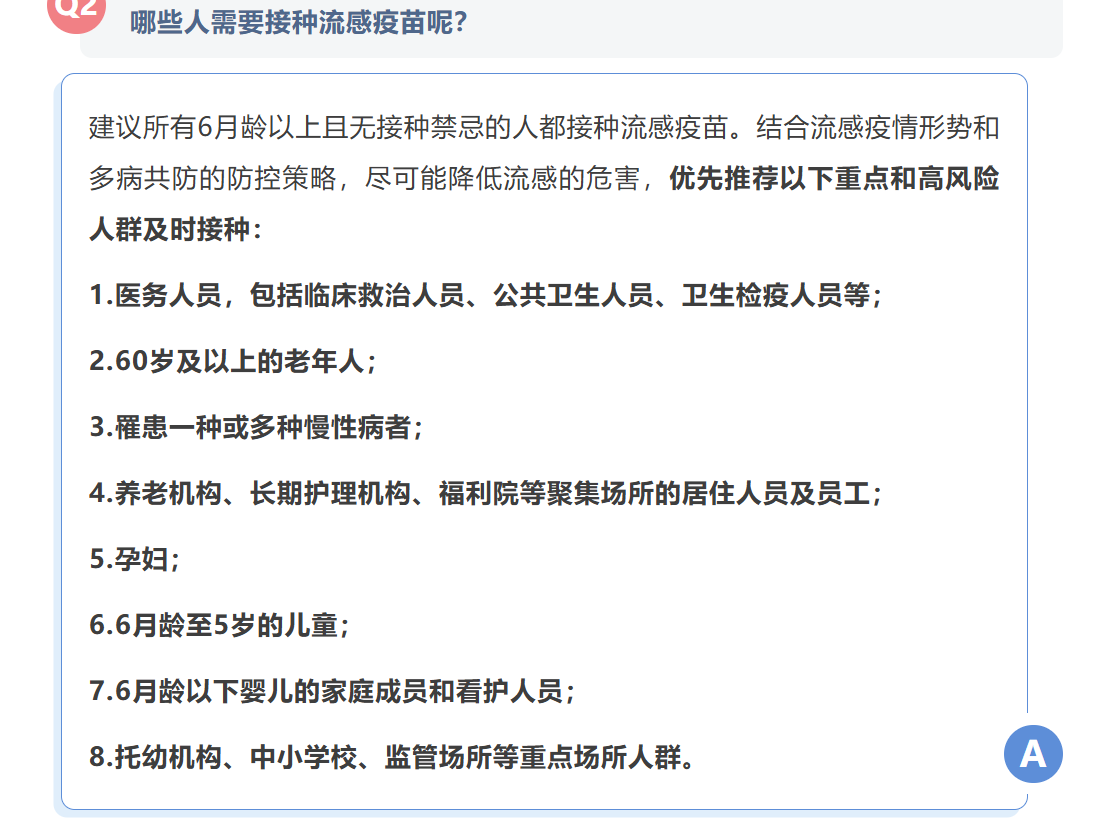 Q2

哪些人需要接种流感疫苗呢?

建议所有6月龄以上且无接种禁忌的人都接种流感疫苗。结合流感疫情形势和多病共防的防控策略，尽可能降低流感的危害，优先推荐以下重点和高风险人群及时接种:

1.医务人员，包括临床救治人员、公共卫生人员、卫生检疫人员等;

2.60岁及以上的老年人;

3.罹患一种或多种慢性病者;

4.养老机构、长期护理机构、福利院等聚集场所的居住人员及员工;

5.孕妇;

6.6月龄至5岁的儿童;

7.6月龄以下婴儿的家庭成员和看护人员;

8.托幼机构、中小学校、监管场所等重点场所人群。

A